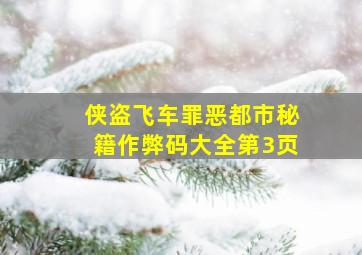 侠盗飞车罪恶都市秘籍作弊码大全第3页